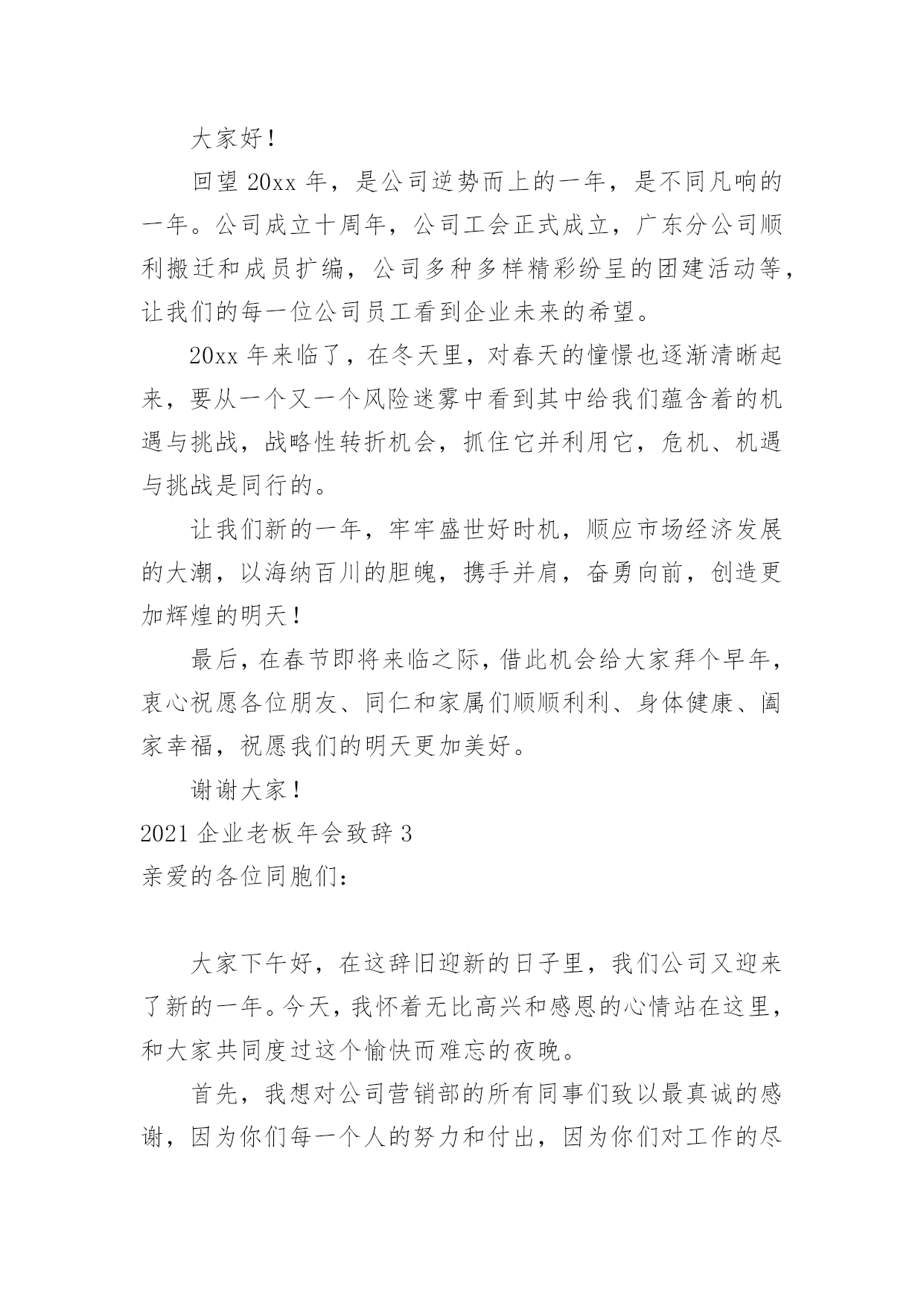 大家好！

回望 20xx 年，是公司逆势而上的一年，是不同凡响的一年。公司成立十周年，公司工会正式成立，广东分公司顺利搬迁和成员扩编，公司多种多样精彩纷呈的团建活动等，让我们的每一位公司员工看到企业未来的希望。

20xx 年来临了，在冬天里，对春天的憧憬也逐渐清晰起来，要从一个又一个风险迷雾中看到其中给我们蕴含着的机遇与挑战，战略性转折机会，抓住它并利用它，危机、机遇与挑战是同行的。

让我们新的一年，牢牢盛世好时机，顺应市场经济发展的大潮，以海纳百川的胆魄，携手并肩，奋勇向前，创造更加辉煌的明天！

最后，在春节即将来临之际，借此机会给大家拜个早年，衷心祝愿各位朋友、同仁和家属们顺顺利利、身体健康、阖家幸福，祝愿我们的明天更加美好。

谢谢大家！

2021 企业老板年会致辞 3

亲爱的各位同胞们：

大家下午好，在这辞旧迎新的日子里，我们公司又迎来了新的一年。今天，我怀着无比高兴和感恩的心情站在这里，和大家共同度过这个愉快而难忘的夜晚。

首先，我想对公司营销部的所有同事们致以最真诚的感谢，因为你们每一个人的努力和付出，因为你们对工作的尽